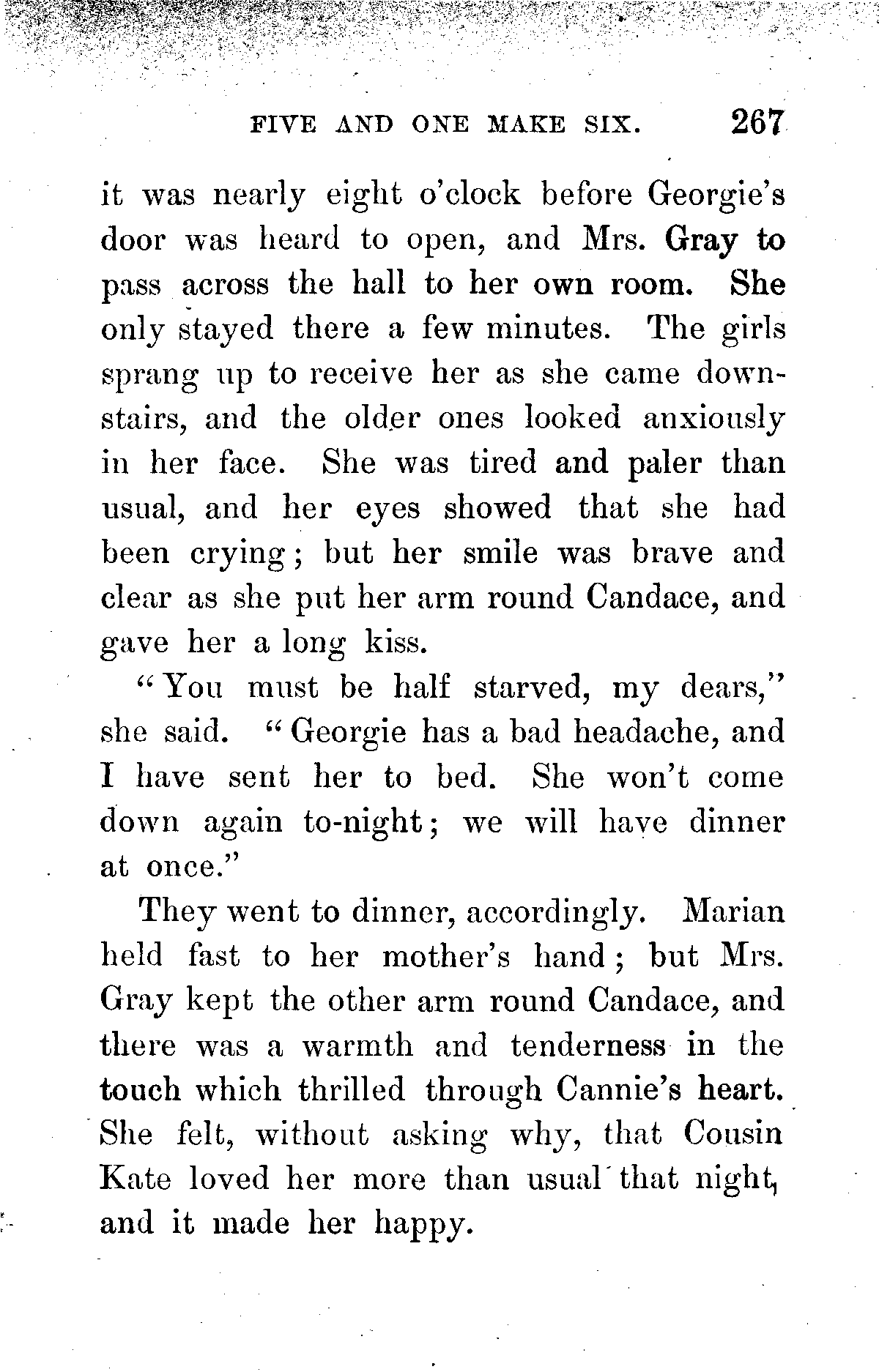 FIVE AND ONE MAKE SIX. 267

it was nearly eight o'clock before Georgie's door was heard to open, and Mrs. Gray to pass across the hall to her own room. She only stayed there a few minutes. The girls sprang up to receive her as she came downstairs, and the older ones looked anxiously in her face. She was tired and paler than usual, and her eyes showed that she had been crying; but her smile was brave and clear as she put her arm round Candace, and gave her a long kiss.

"You must be half starved, my dears," she said. "Georgie has a bad headache, and I have sent her to bed. She won't come down again to-night; we will have dinner at once."

They went to dinner, accordingly. Marian held fast to her mother's hand; but Mrs. Gray kept the other arm round Candace, and there was a warmth and tenderness in the touch which thrilled through Cannie's heart. She felt, without asking why, that Cousin Kate loved her more than usual that night, and it made her happy.